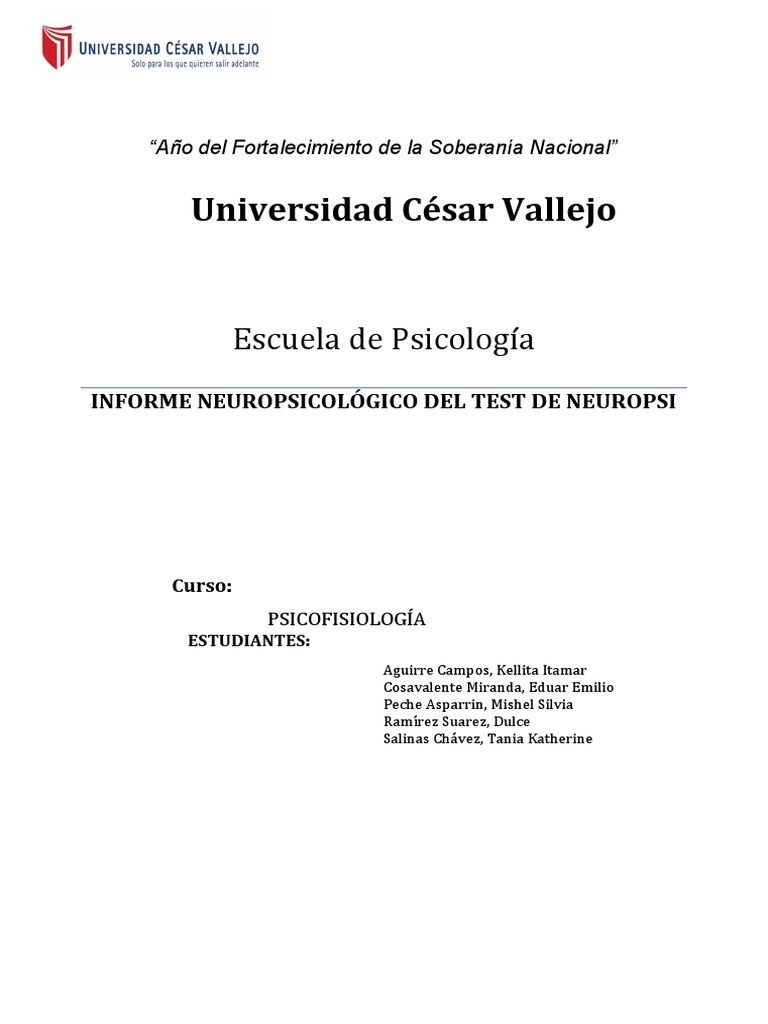 UNIVERSIDAD CÉSAR VALLEJO
Solo para los que quieren salir adelante

"Año del Fortalecimiento de la Soberanía Nacional"

Universidad César Vallejo

Escuela de Psicología

INFORME NEUROPSICOLÓGICO DEL TEST DE NEUROPSI

Curso:

PSICOFISIOLOGÍA

ESTUDIANTES:

Aguirre Campos, Kellita Itamar
Cosavalente Miranda, Eduar Emilio
Peche Asparrin, Mishel Silvia
Ramírez Suarez, Dulce
Salinas Chávez, Tania Katherine